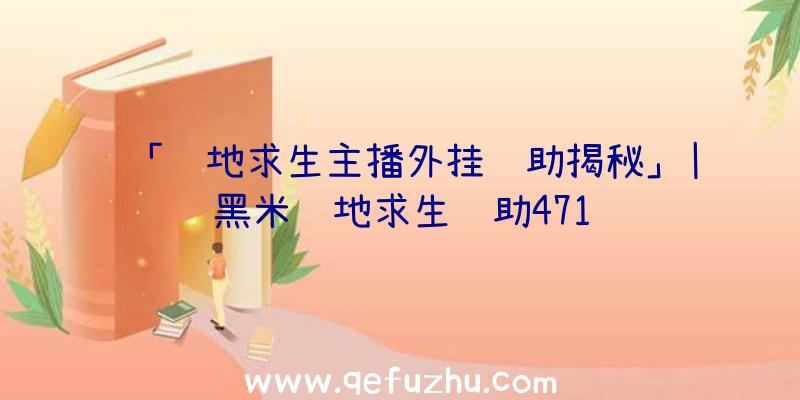 「 地求生主播外挂 助揭秘」| 黑米 地求生 助471

www.qefuzhu.com